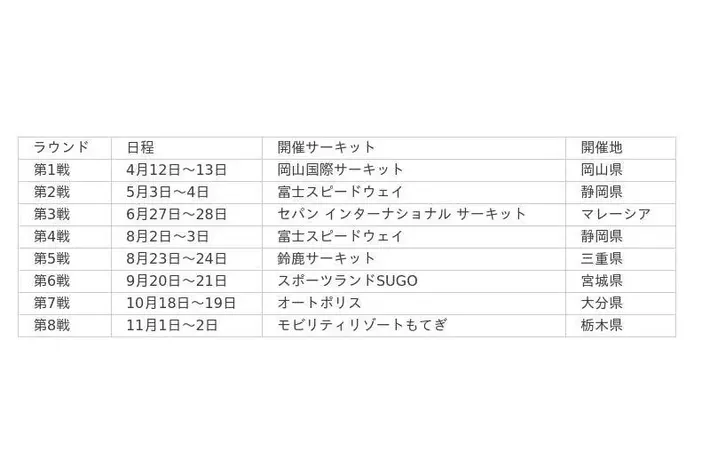 | ラウンド | 日程 | 開催サーキット | 開催地 |
|---|---|---|---|
| 第1戦 | 4月12日～13日 | 岡山国際サーキット | 岡山県 |
| 第2戦 | 5月3日～4日 | 富士スピードウェイ | 静岡県 |
| 第3戦 | 6月27日～28日 | セパン インターナショナル サーキット | マレーシア |
| 第4戦 | 8月2日～3日 | 富士スピードウェイ | 静岡県 |
| 第5戦 | 8月23日～24日 | 鈴鹿サーキット | 三重県 |
| 第6戦 | 9月20日～21日 | スポーツランドSUGO | 宮城県 |
| 第7戦 | 10月18日～19日 | オートポリス | 大分県 |
| 第8戦 | 11月1日～2日 | モビリティリゾートもてぎ | 栃木県 |